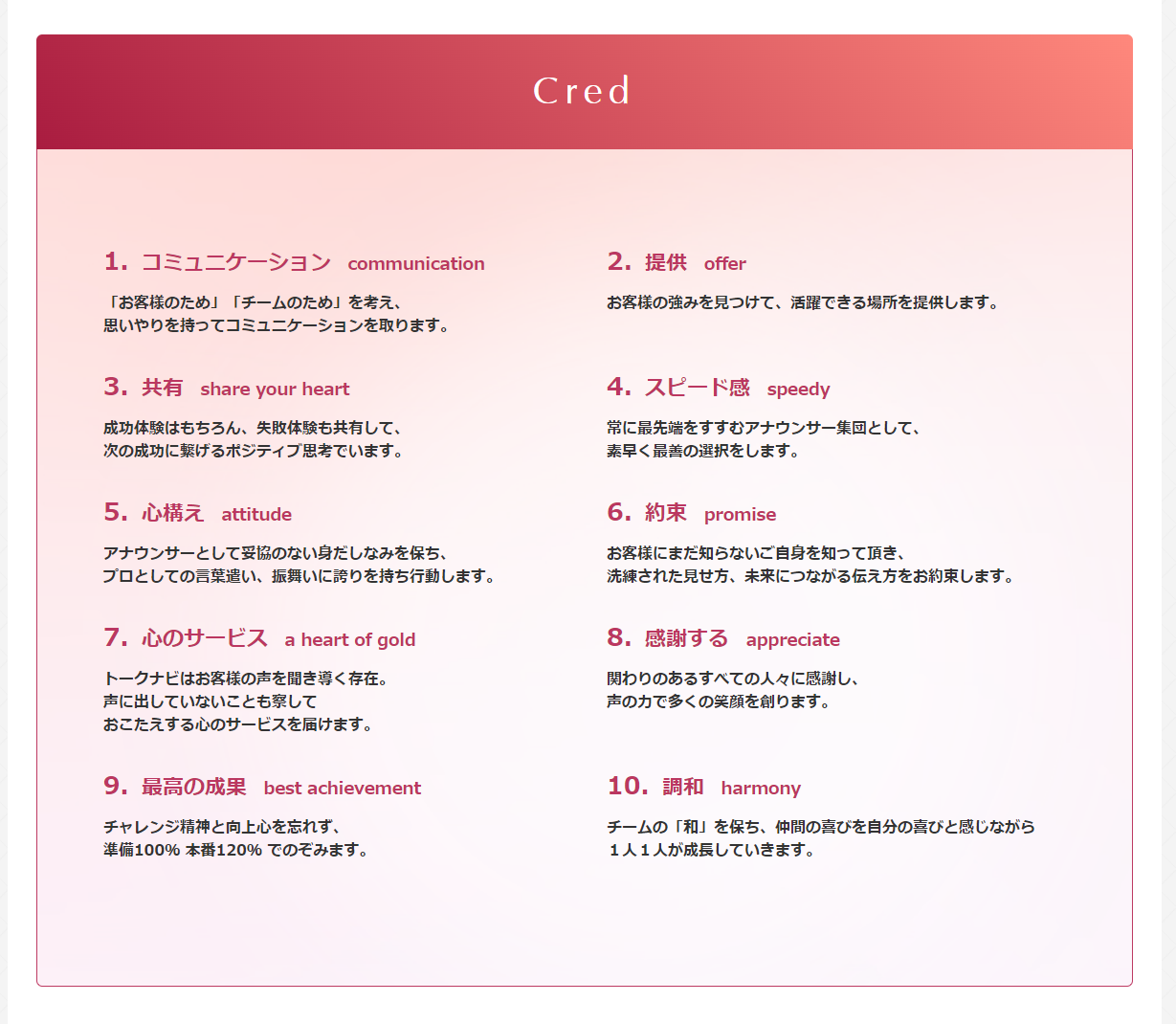 Cred

1. コミュニケーション communication

「お客様のため」「チームのため」を考え、
思いやりを持ってコミュニケーションを取ります。

2. 提供 offer

お客様の強みを見つけて、活躍できる場所を提供します。

3. 共有 share your heart

成功体験はもちろん、失敗体験も共有して、
次の成功に繋げるポジティブ思考でいます。

4. スピード感 speedy

常に最先端をすすむアナウンサー集団として、
素早く最善の選択をします。

5. 心構え attitude

アナウンサーとして妥協のない身だしなみを保ち、
プロとしての言葉遣い、振舞いに誇りを持ち行動します。

6. 約束 promise

お客様にまだ知らないご自身を知って頂き、
洗練された見せ方、未来につながる伝え方をお約束します。

7. 心のサービス a heart of gold

トークナビはお客様の声を聞き導く存在。
声に出していないことも察して
おこたえする心のサービスを届けます。

8. 感謝する appreciate

関わりのあるすべての人々に感謝し、
声の力で多くの笑顔を創ります。

9. 最高の成果 best achievement

チャレンジ精神と向上心を忘れず、
準備100% 本番120% でのぞみます。

10. 調和 harmony

チームの「和」を保ち、仲間の喜びを自分の喜びと感じながら
１人１人が成長していきます。